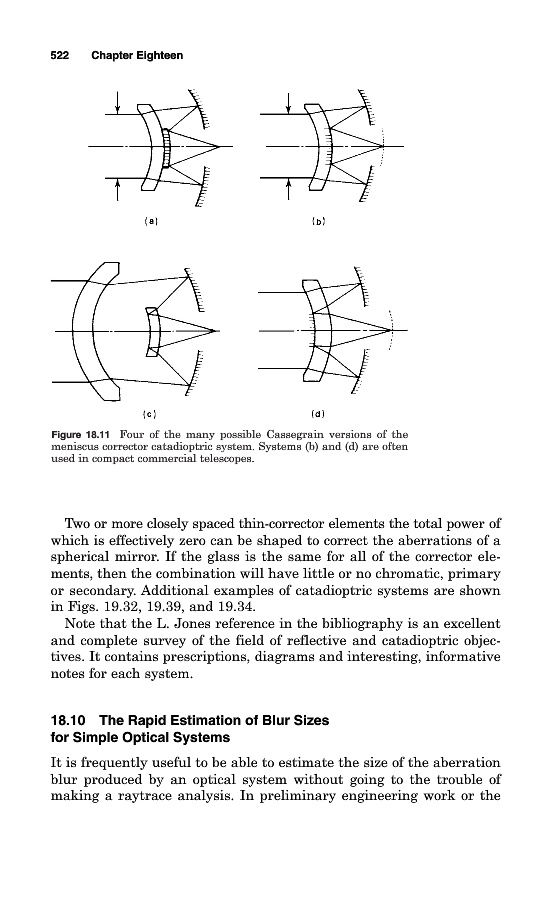 522 Chapter Eighteen

(a)

(b)

(c)

(d)

Figure 18.11 Four of the many possible Cassegrain versions of the meniscus corrector catadioptric system. Systems (b) and (d) are often used in compact commercial telescopes.

Two or more closely spaced thin-corrector elements the total power of which is effectively zero can be shaped to correct the aberrations of a spherical mirror. If the glass is the same for all of the corrector elements, then the combination will have little or no chromatic, primary or secondary. Additional examples of catadioptric systems are shown in Figs. 19.32, 19.39, and 19.34.

Note that the L. Jones reference in the bibliography is an excellent and complete survey of the field of reflective and catadioptric objectives. It contains prescriptions, diagrams and interesting, informative notes for each system.

18.10 The Rapid Estimation of Blur Sizes for Simple Optical Systems

It is frequently useful to be able to estimate the size of the aberration blur produced by an optical system without going to the trouble of making a raytrace analysis. In preliminary engineering work or the